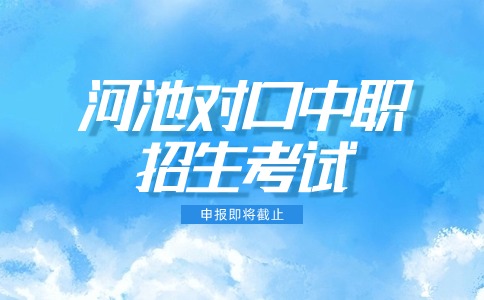 河池对口中职
招生考试

申报即将截止